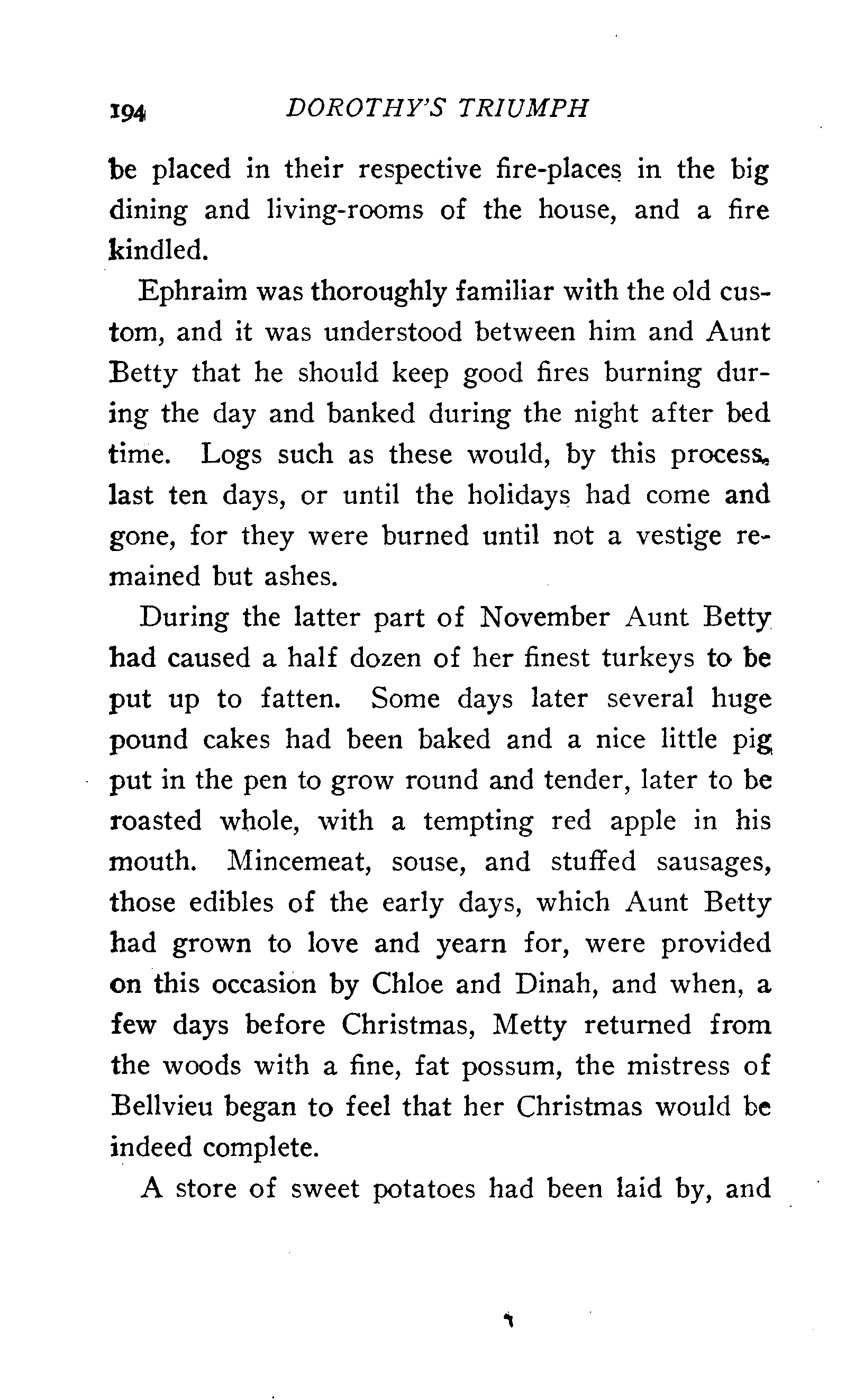 194 DOROTHY'S TRIUMPH

be placed in their respective fire-places in the big dining and living-rooms of the house, and a fire kindled.

Ephraim was thoroughly familiar with the old custom, and it was understood between him and Aunt Betty that he should keep good fires burning during the day and banked during the night after bed time. Logs such as these would, by this process, last ten days, or until the holidays had come and gone, for they were burned until not a vestige remained but ashes.

During the latter part of November Aunt Betty had caused a half dozen of her finest turkeys to be put up to fatten. Some days later several huge pound cakes had been baked and a nice little pig put in the pen to grow round and tender, later to be roasted whole, with a tempting red apple in his mouth. Mincemeat, souse, and stuffed sausages, those edibles of the early days, which Aunt Betty had grown to love and yearn for, were provided on this occasion by Chloe and Dinah, and when, a few days before Christmas, Metty returned from the woods with a fine, fat possum, the mistress of Bellvieu began to feel that her Christmas would be indeed complete.

A store of sweet potatoes had been laid by, and